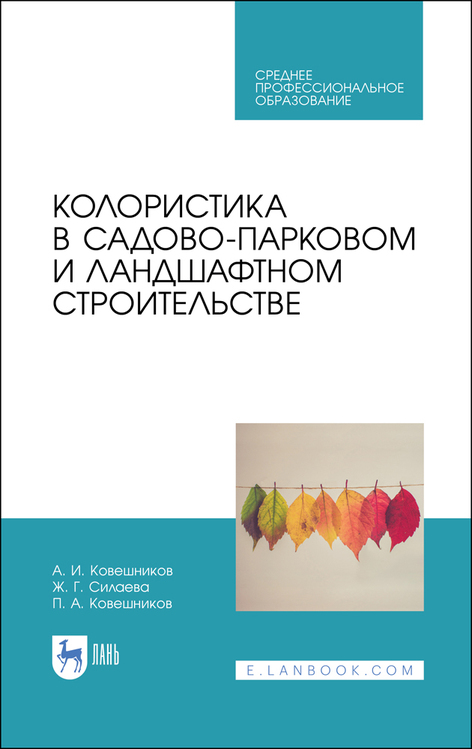 СРЕДНЕЕ
ПРОФЕССИОНАЛЬНОЕ
ОБРАЗОВАНИЕ

КОЛОРИСТИКА
В САДОВО-ПАРКОВОМ
И ЛАНДШАФТНОМ
СТРОИТЕЛЬСТВЕ

А. И. Ковешников
Ж. Г. Силаева
П. А. Ковешников

ЛАНЬ

E.LANBOOK.COM